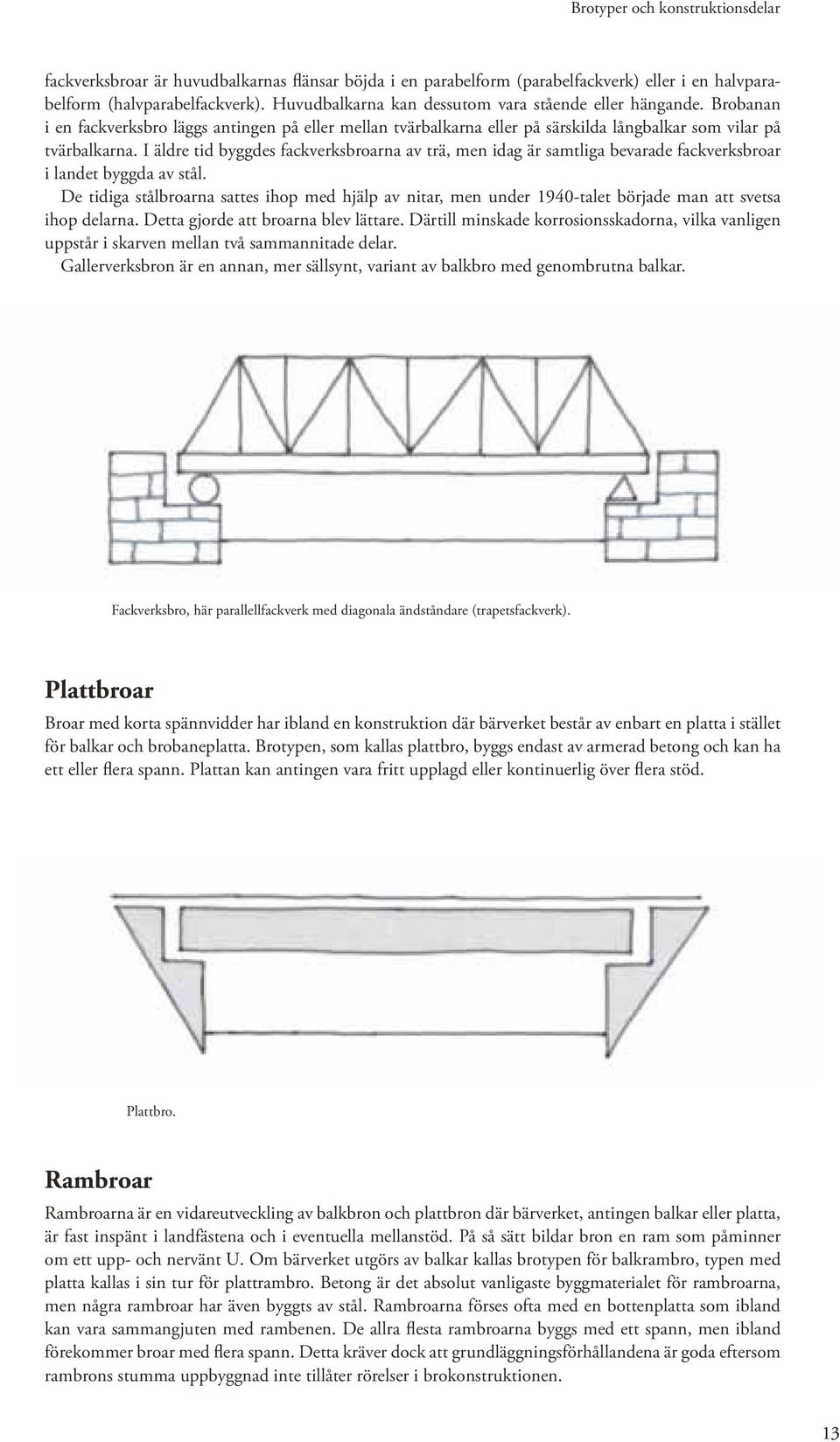 Brotyper och konstruktionsdelar

fackverksbroar är huvudbalkarnas flänsar böjda i en parabelform (parabelfackverk) eller i en halvparabelform (halvparabelfackverk). Huvudbalkarna kan dessutom vara stående eller hängande. Brobanan i en fackverksbro läggs antingen på eller mellan tvärbalkarna eller på särskilda långbalkar som vilar på tvärbalkarna. I äldre tid byggdes fackverksbroarna av trä, men idag är samtliga bevarade fackverksbroar i landet byggda av stål.
De tidiga stålbroarna sattes ihop med hjälp av nitar, men under 1940-talet började man att svetsa ihop delarna. Detta gjorde att broarna blev lättare. Därtill minskade korrosionsskadorna, vilka vanligen uppstår i skarven mellan två sammannitade delar.
Gallerverksbron är en annan, mer sällsynt, variant av balkbro med genombrutna balkar.

Fackverksbro, här parallellfackverk med diagonala ändståndare (trapetsfackverk).

Plattbroar

Broar med korta spännvidder har ibland en konstruktion där bärverket består av enbart en platta i stället för balkar och brobaneplatta. Brotypen, som kallas plattbro, byggs endast av armerad betong och kan ha ett eller flera spann. Plattan kan antingen vara fritt upplagd eller kontinuerlig över flera stöd.

Plattbro.

Rambroar

Rambroarna är en vidareutveckling av balkbron och plattbron där bärverket, antingen balkar eller platta, är fast inspänt i landfästena och i eventuella mellanstöd. På så sätt bildar bron en ram som påminner om ett upp- och nervänt U. Om bärverket utgörs av balkar kallas brotypen för balkrambro, typen med platta kallas i sin tur för plattrambro. Betong är det absolut vanligaste byggmaterialet för rambroarna, men några rambroar har även byggts av stål. Rambroarna förses ofta med en bottenplatta som ibland kan vara sammangjuten med rambenen. De allra flesta rambroarna byggs med ett spann, men ibland förekommer broar med flera spann. Detta kräver dock att grundläggningsförhållandena är goda eftersom rambrons stumma uppbyggnad inte tillåter rörelser i brokonstruktionen.

13